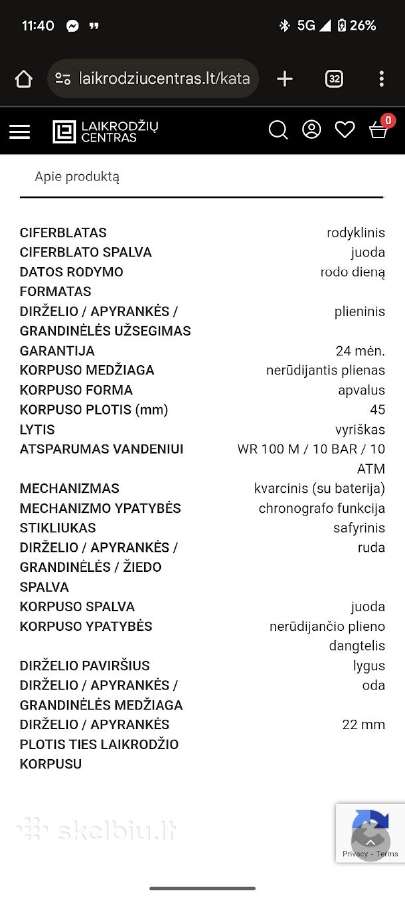 11:40 5G 26%

laikrodziucentras.lt/kata

32

LAIKRODŽIŲ CENTRAS

0

Apie produktą

| | |
|---|---|
| CIFERBLATAS | rodyklinis |
| CIFERBLATO SPALVA | juoda |
| DATOS RODYMO FORMATAS | rodo dieną |
| DIRŽELIO / APYRANKĖS / GRANDINĖLĖS UŽSEGIMAS | plieninis |
| GARANTIJA | 24 mėn. |
| KORPUSO MEDŽIAGA | nerūdijantis plienas |
| KORPUSO FORMA | apvalus |
| KORPUSO PLOTIS (mm) | 45 |
| LYTIS | vyriškas |
| ATSPARUMAS VANDENIUI | WR 100 M / 10 BAR / 10 ATM |
| MECHANIZMAS | kvarcinis (su baterija) |
| MECHANIZMO YPATYBĖS | chronografo funkcija |
| STIKLIUKAS | safyrinis |
| DIRŽELIO / APYRANKĖS / GRANDINĖLĖS / ŽIEDO SPALVA | ruda |
| KORPUSO SPALVA | juoda |
| KORPUSO YPATYBĖS | nerūdijančio plieno dangtelis |
| DIRŽELIO PAVIRŠIUS | lygus |
| DIRŽELIO / APYRANKĖS / GRANDINĖLĖS MEDŽIAGA | oda |
| DIRŽELIO / APYRANKĖS PLOTIS TIES LAIKRODŽIO KORPUSU | 22 mm |

skelbiu.lt

Privacy - Terms